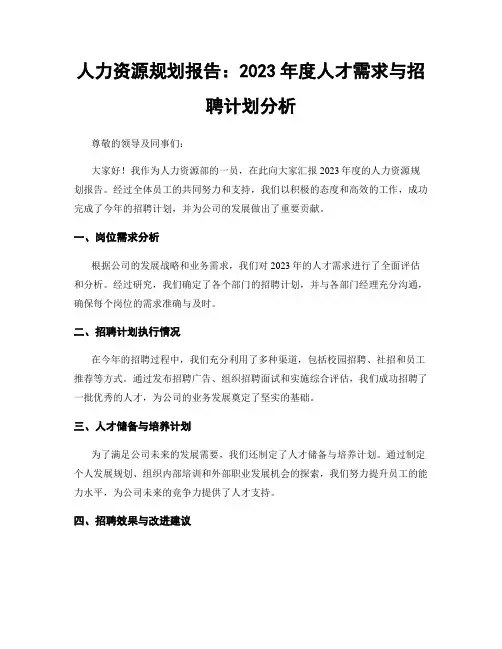 人力资源规划报告：2023 年度人才需求与招聘计划分析

尊敬的领导及同事们：

大家好！我作为人力资源部的一员，在此向大家汇报 2023 年度的人力资源规划报告。经过全体员工的共同努力和支持，我们以积极的态度和高效的工作，成功完成了今年的招聘计划，并为公司的发展做出了重要贡献。

一、岗位需求分析

根据公司的发展战略和业务需求，我们对 2023 年的人才需求进行了全面评估和分析。经过研究，我们确定了各个部门的招聘计划，并与各部门经理充分沟通，确保每个岗位的需求准确与及时。

二、招聘计划执行情况

在今年的招聘过程中，我们充分利用了多种渠道，包括校园招聘、社招和员工推荐等方式。通过发布招聘广告、组织招聘面试和实施综合评估，我们成功招聘了一批优秀的人才，为公司的业务发展奠定了坚实的基础。

三、人才储备与培养计划

为了满足公司未来的发展需要，我们还制定了人才储备与培养计划。通过制定个人发展规划、组织内部培训和外部职业发展机会的探索，我们努力提升员工的能力水平，为公司未来的竞争力提供了人才支持。

四、招聘效果与改进建议